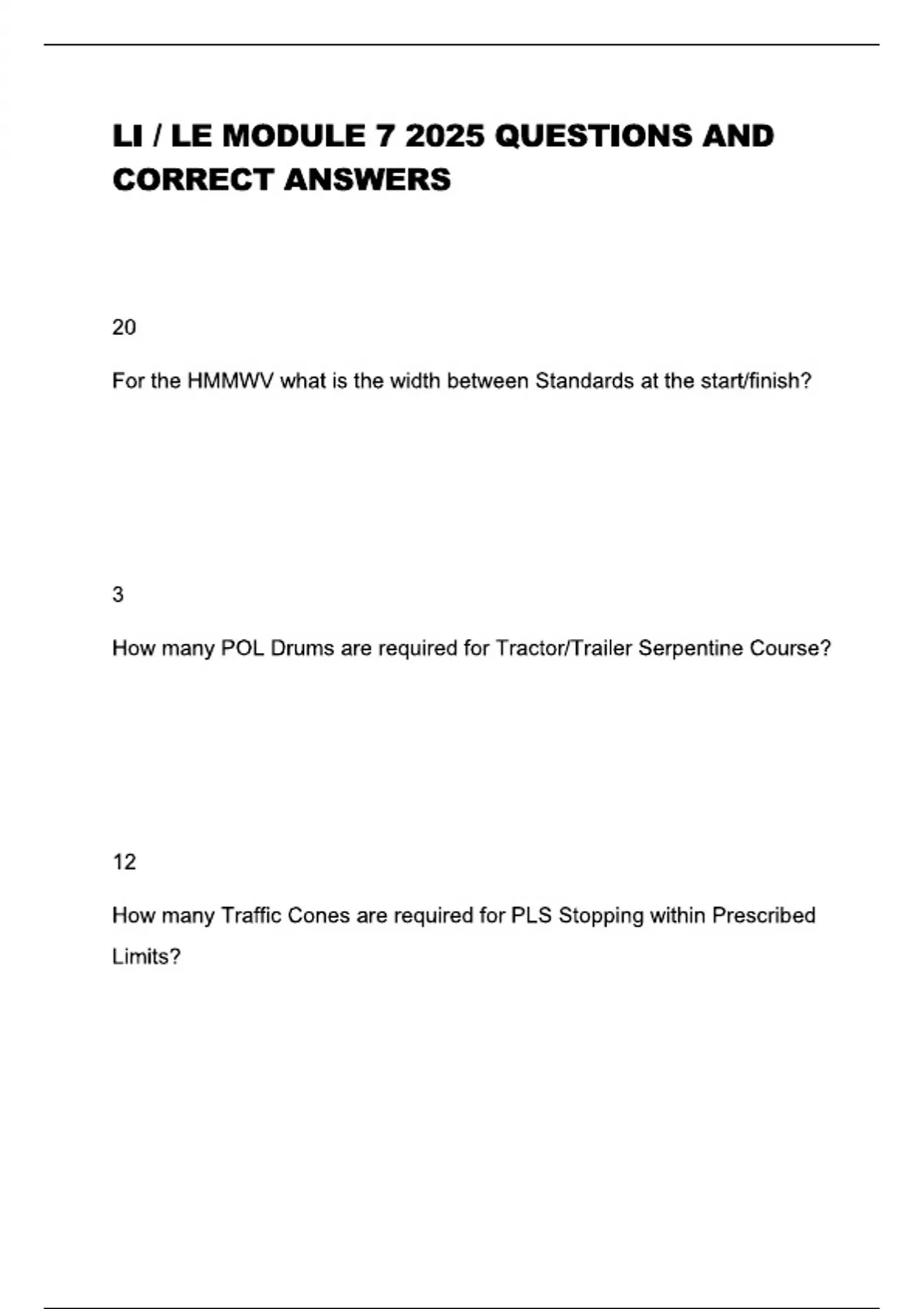 LI / LE MODULE 7 2025 QUESTIONS AND CORRECT ANSWERS

20

For the HMMWV what is the width between Standards at the start/finish?

3

How many POL Drums are required for Tractor/Trailer Serpentine Course?

12

How many Traffic Cones are required for PLS Stopping within Prescribed Limits?